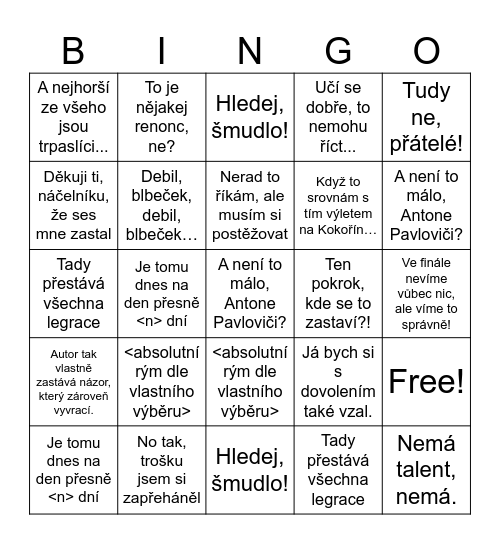 | B | I | N | G | O |
|---|---|---|---|---|
| A nejhorší ze všeho jsou trpaslíci... | To je nějakej renonc, ne? | Hledej, šmudlo! | Učí se dobře, to nemohu říct... | Tudy ne, přátelé! |
| Děkuji ti, náčelníku, že ses mne zastal | Debil, blbeček, debil, blbeček… | Nerad to říkám, ale musím si postěžovat | Když to srovnám s tím výletem na Kokořín… | A není to málo, Antone Pavloviči? |
| Tady přestává všechna legrace | Je tomu dnes na den přesně <n> dní | A není to málo, Antone Pavloviči? | Ten pokrok, kde se to zastaví?! | Ve finále nevíme vůbec nic, ale víme to správně! |
| Autor tak vlastně zastává názor, který zároveň vyvrací. | <absolutní rým dle vlastního výběru> | <absolutní rým dle vlastního výběru> | Já bych si s dovolením také vzal. | Free! |
| Je tomu dnes na den přesně <n> dní | No tak, trošku jsem si zapřeháněl | Hledej, šmudlo! | Tady přestává všechna legrace | Nemá talent, nemá. |